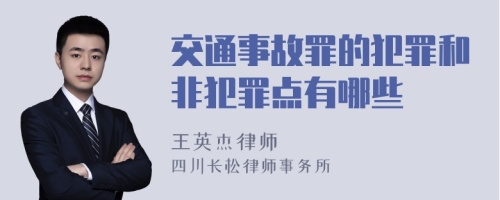 交通事故罪的犯罪和非犯罪点有哪些

王英杰律师
四川长松律师事务所